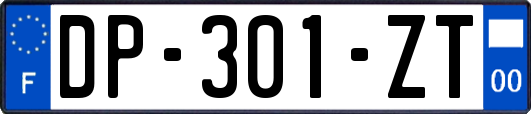 F
DP-301-ZT
00